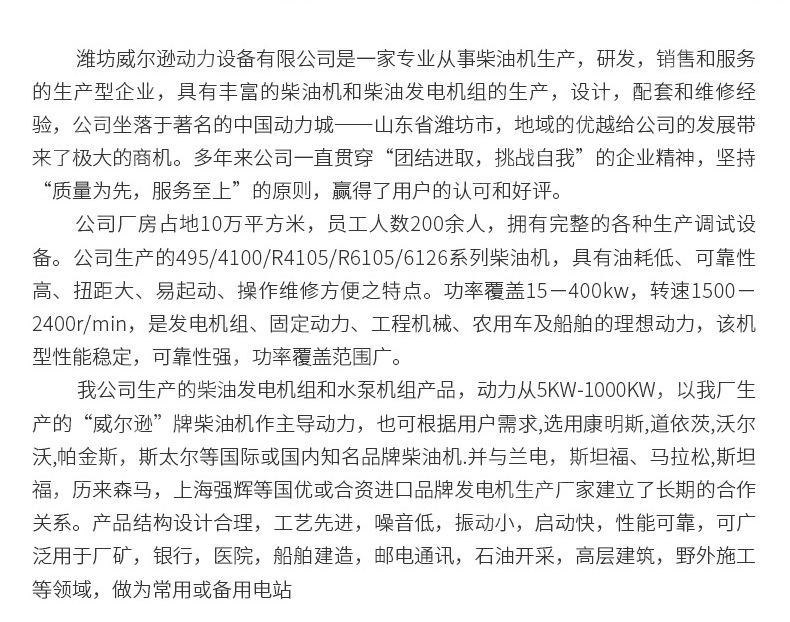 潍坊威尔逊动力设备有限公司是一家专业从事柴油机生产，研发，销售和服务的生产型企业，具有丰富的柴油机和柴油发电机组的生产，设计，配套和维修经验，公司坐落于著名的中国动力城——山东省潍坊市，地域的优越给公司的发展带来了极大的商机。多年来公司一直贯穿“团结进取，挑战自我”的企业精神，坚持“质量为先，服务至上”的原则，赢得了用户的认可和好评。

公司厂房占地10万平方米，员工人数200余人，拥有完整的各种生产调试设备。公司生产的495/4100/R4105/R6105/6126系列柴油机，具有油耗低、可靠性高、扭距大、易起动、操作维修方便之特点。功率覆盖15－400kw，转速1500－2400r/min，是发电机组、固定动力、工程机械、农用车及船舶的理想动力，该机型性能稳定，可靠性强，功率覆盖范围广。

我公司生产的柴油发电机组和水泵机组产品，动力从5KW-1000KW，以我厂生产的“威尔逊”牌柴油机作主导动力，也可根据用户需求,选用康明斯,道依茨,沃尔沃,帕金斯，斯太尔等国际或国内知名品牌柴油机.并与兰电，斯坦福、马拉松,斯坦福，历来森马，上海强辉等国优或合资进口品牌发电机生产厂家建立了长期的合作关系。产品结构设计合理，工艺先进，噪音低，振动小，启动快，性能可靠，可广泛用于厂矿，银行，医院，船舶建造，邮电通讯，石油开采，高层建筑，野外施工等领域，做为常用或备用电站